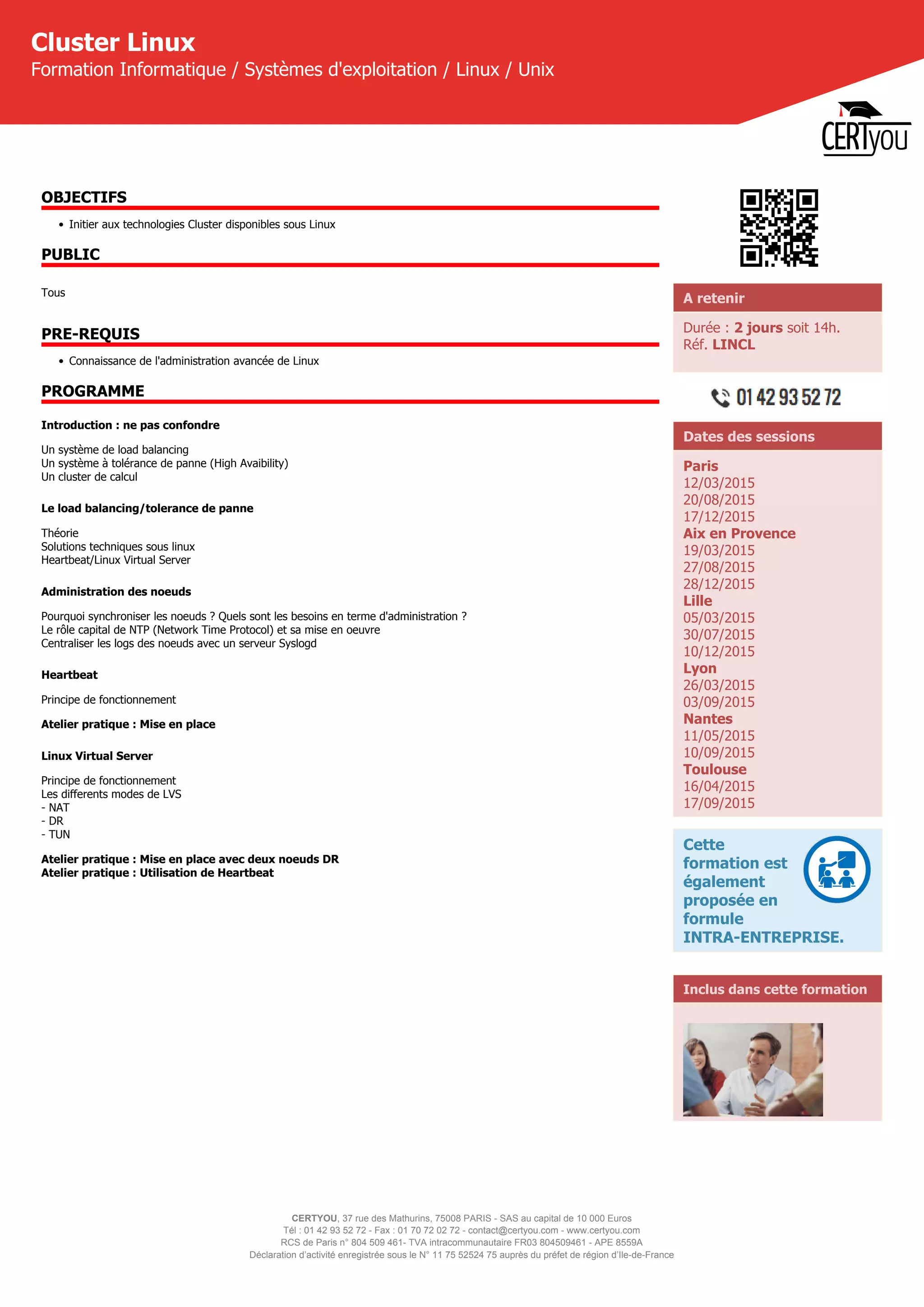 Cluster Linux
Formation Informatique / Systèmes d'exploitation / Linux / Unix

CERTyou

OBJECTIFS

• Initier aux technologies Cluster disponibles sous Linux

PUBLIC

Tous

PRE-REQUIS

• Connaissance de l'administration avancée de Linux

PROGRAMME

Introduction : ne pas confondre

Un système de load balancing
Un système à tolérance de panne (High Avaibility)
Un cluster de calcul

Le load balancing/tolerance de panne

Théorie
Solutions techniques sous linux
Heartbeat/Linux Virtual Server

Administration des noeuds

Pourquoi synchroniser les noeuds ? Quels sont les besoins en terme d'administration ?
Le rôle capital de NTP (Network Time Protocol) et sa mise en oeuvre
Centraliser les logs des noeuds avec un serveur Syslogd

Heartbeat

Principe de fonctionnement

Atelier pratique : Mise en place

Linux Virtual Server

Principe de fonctionnement
Les differents modes de LVS
- NAT
- DR
- TUN

Atelier pratique : Mise en place avec deux noeuds DR
Atelier pratique : Utilisation de Heartbeat

A retenir

Durée : 2 jours soit 14h.
Réf. LINCL

01 42 93 52 72

Dates des sessions

Paris
12/03/2015
20/08/2015
17/12/2015
Aix en Provence
19/03/2015
27/08/2015
28/12/2015
Lille
05/03/2015
30/07/2015
10/12/2015
Lyon
26/03/2015
03/09/2015
Nantes
11/05/2015
10/09/2015
Toulouse
16/04/2015
17/09/2015

Cette formation est également proposée en formule INTRA-ENTREPRISE.

Inclus dans cette formation

CERTYOU, 37 rue des Mathurins, 75008 PARIS - SAS au capital de 10 000 Euros
Tél : 01 42 93 52 72 - Fax : 01 70 72 02 72 - contact@certyou.com - www.certyou.com
RCS de Paris n° 804 509 461- TVA intracommunautaire FR03 804509461 - APE 8559A
Déclaration d'activité enregistrée sous le N° 11 75 52524 75 auprès du préfet de région d'Ile-de-France